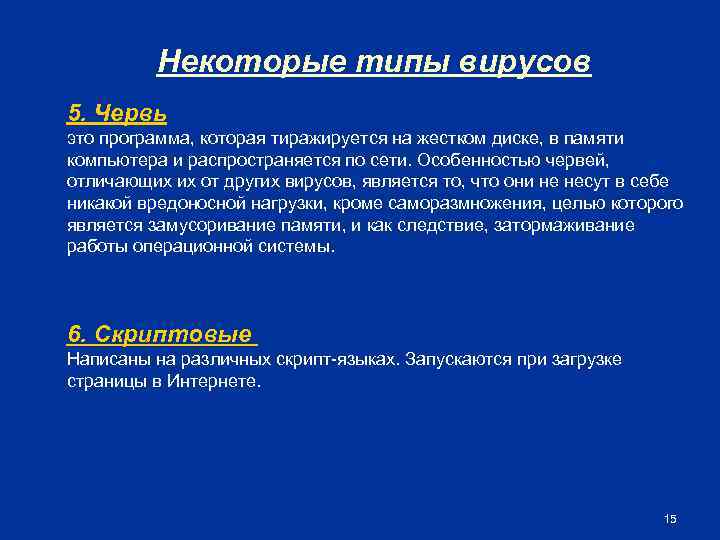 Некоторые типы вирусов

5. Червь
это программа, которая тиражируется на жестком диске, в памяти компьютера и распространяется по сети. Особенностью червей, отличающих их от других вирусов, является то, что они не несут в себе никакой вредоносной нагрузки, кроме саморазмножения, целью которого является замусоривание памяти, и как следствие, затормаживание работы операционной системы.

6. Скриптовые
Написаны на различных скрипт-языках. Запускаются при загрузке страницы в Интернете.

15